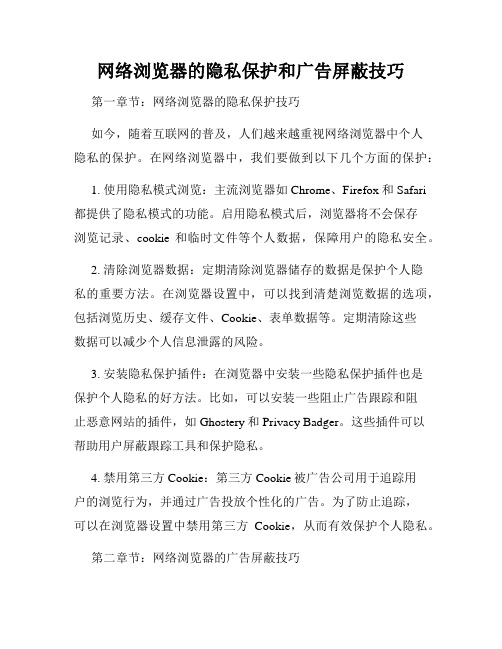 网络浏览器的隐私保护和广告屏蔽技巧

第一章节：网络浏览器的隐私保护技巧

如今，随着互联网的普及，人们越来越重视网络浏览器中个人隐私的保护。在网络浏览器中，我们要做到以下几个方面的保护：

1. 使用隐私模式浏览：主流浏览器如 Chrome、Firefox 和 Safari 都提供了隐私模式的功能。启用隐私模式后，浏览器将不会保存浏览记录、cookie 和临时文件等个人数据，保障用户的隐私安全。

2. 清除浏览器数据：定期清除浏览器储存的数据是保护个人隐私的重要方法。在浏览器设置中，可以找到清楚浏览数据的选项，包括浏览历史、缓存文件、Cookie、表单数据等。定期清除这些数据可以减少个人信息泄露的风险。

3. 安装隐私保护插件：在浏览器中安装一些隐私保护插件也是保护个人隐私的好方法。比如，可以安装一些阻止广告跟踪和阻止恶意网站的插件，如 Ghostery 和 Privacy Badger。这些插件可以帮助用户屏蔽跟踪工具和保护隐私。

4. 禁用第三方 Cookie：第三方 Cookie 被广告公司用于追踪用户的浏览行为，并通过广告投放个性化的广告。为了防止追踪，可以在浏览器设置中禁用第三方 Cookie，从而有效保护个人隐私。

第二章节：网络浏览器的广告屏蔽技巧